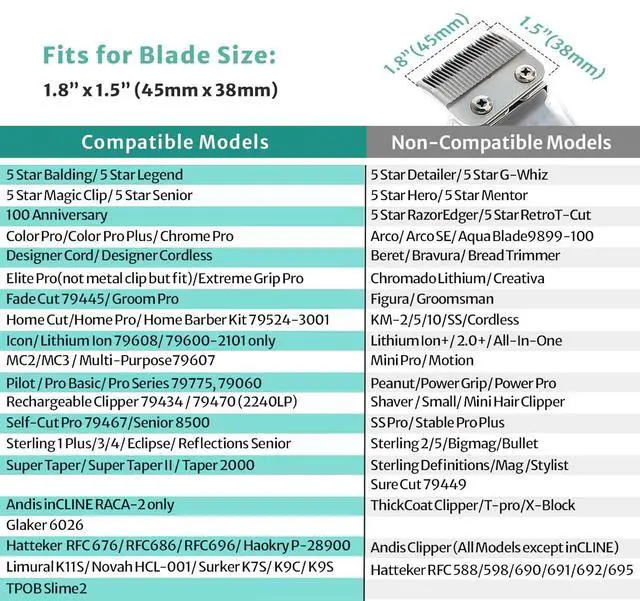 Fits for Blade Size:
1.8" x 1.5" (45mm x 38mm)

1.8"(45mm)
1.5"(38mm)

| Compatible Models | Non-Compatible Models |
|---|---|
| 5 Star Balding/ 5 Star Legend | 5 Star Detailer/ 5 Star G-Whiz |
| 5 Star Magic Clip/ 5 Star Senior | 5 Star Hero/ 5 Star Mentor |
| 100 Anniversary | 5 Star RazorEdger/ 5 Star RetroT-Cut |
| Color Pro/Color Pro Plus/ Chrome Pro | Arco/ Arco SE/ Aqua Blade9899-100 |
| Designer Cord/ Designer Cordless | Beret/ Bravura/ Bread Trimmer |
| Elite Pro(not metal clip but fit)/Extreme Grip Pro | Chromado Lithium/ Creativa |
| Fade Cut 79445/ Groom Pro | Figura/ Groomsman |
| Home Cut/Home Pro/ Home Barber Kit 79524-3001 | KM-2/5/10/SS/Cordless |
| Icon/ Lithium Ion 79608/ 79600-2101 only | Lithium Ion+/ 2.0+/ All-In-One |
| MC2/MC3 / Multi-Purpose79607 | Mini Pro/ Motion |
| Pilot / Pro Basic/ Pro Series 79775, 79060 | Peanut/Power Grip/ Power Pro |
| Rechargeable Clipper 79434 / 79470 (2240LP) | Shaver / Small/ Mini Hair Clipper |
| Self-Cut Pro 79467/Senior 8500 | SS Pro/ Stable Pro Plus |
| Sterling 1 Plus/3/4/ Eclipse/ Reflections Senior | Sterling 2/5/Bigmag/Bullet |
| Super Taper/ Super Taper II / Taper 2000 | Sterling Definitions/Mag /Stylist |
| | Sure Cut 79449 |
| Andis inCLINE RACA-2 only | ThickCoat Clipper/T-pro/X-Block |
| Glaker 6026 | |
| Hatteker RFC 676/ RFC686/ RFC696/ Haokry P-28900 | Andis Clipper (All Models except inCLINE) |
| Limural K11S/ Novah HCL-001/ Surker K7S/ K9C/ K9S | Hatteker RFC 588/598/690/691/692/695 |
| TPOB Slime2 | |